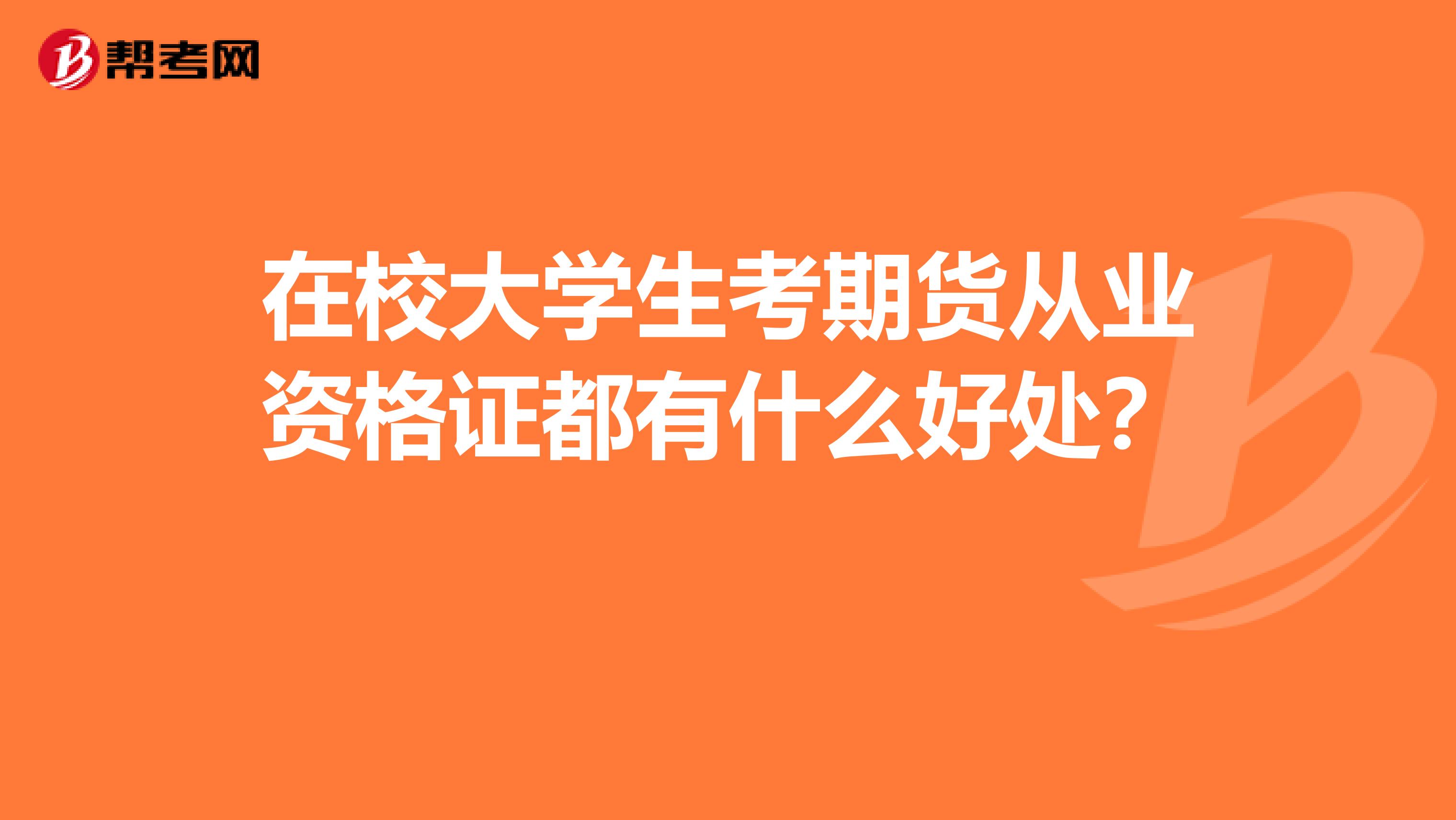 帮考网

在校大学生考期货从业资格证都有什么好处？